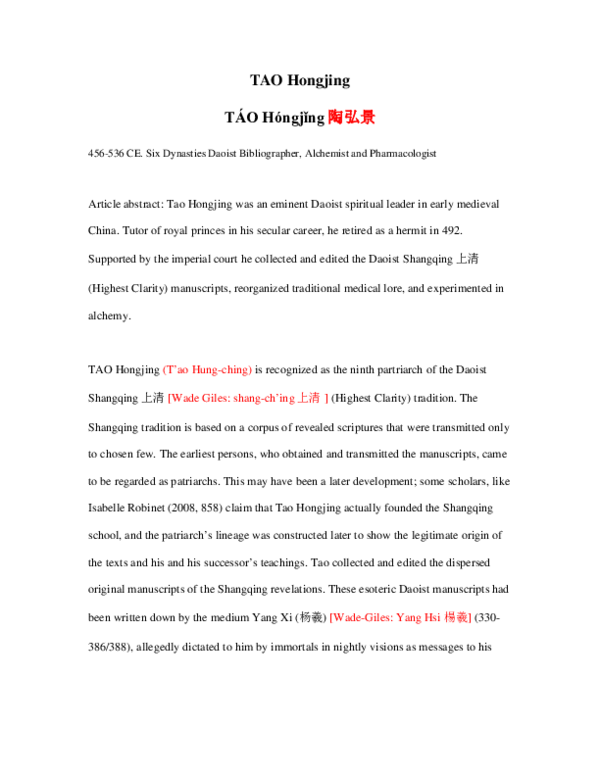 TAO Hongjing

TÁO Hóngjǐng 陶弘景

456-536 CE. Six Dynasties Daoist Bibliographer, Alchemist and Pharmacologist

Article abstract: Tao Hongjing was an eminent Daoist spiritual leader in early medieval China. Tutor of royal princes in his secular career, he retired as a hermit in 492. Supported by the imperial court he collected and edited the Daoist Shangqing 上清 (Highest Clarity) manuscripts, reorganized traditional medical lore, and experimented in alchemy.

TAO Hongjing (T'ao Hung-ching) is recognized as the ninth partriarch of the Daoist Shangqing 上清 [Wade Giles: shang-ch'ing 上清 ] (Highest Clarity) tradition. The Shangqing tradition is based on a corpus of revealed scriptures that were transmitted only to chosen few. The earliest persons, who obtained and transmitted the manuscripts, came to be regarded as patriarchs. This may have been a later development; some scholars, like Isabelle Robinet (2008, 858) claim that Tao Hongjing actually founded the Shangqing school, and the patriarch's lineage was constructed later to show the legitimate origin of the texts and his and his successor's teachings. Tao collected and edited the dispersed original manuscripts of the Shangqing revelations. These esoteric Daoist manuscripts had been written down by the medium Yang Xi (杨羲) [Wade-Giles: Yang Hsi 楊羲] (330-386/388), allegedly dictated to him by immortals in nightly visions as messages to his